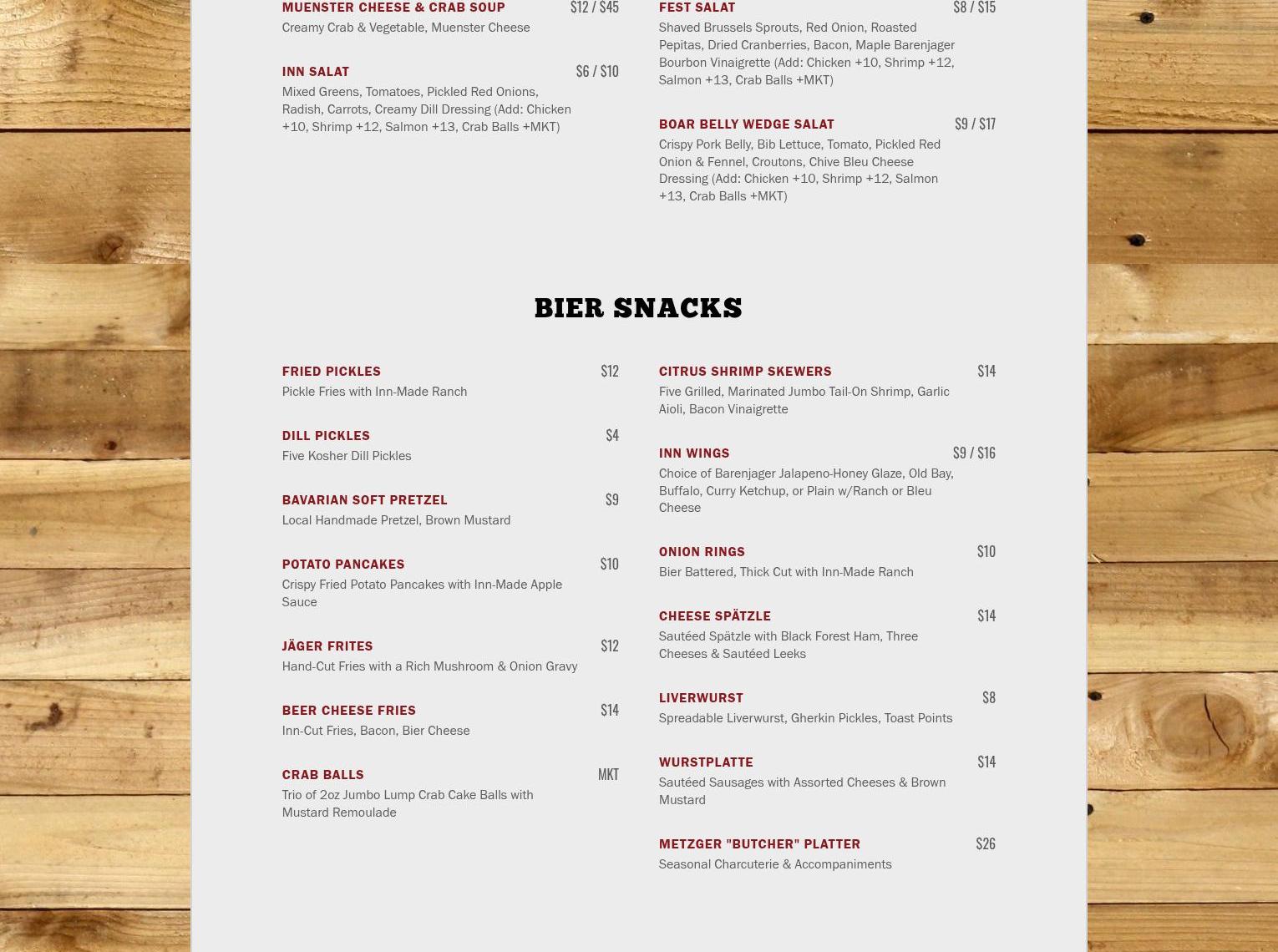 MUENSTER CHEESE & CRAB SOUP $12 / $45
Creamy Crab & Vegetable, Muenster Cheese

INN SALAT $6 / $10
Mixed Greens, Tomatoes, Pickled Red Onions, Radish, Carrots, Creamy Dill Dressing (Add: Chicken +10, Shrimp +12, Salmon +13, Crab Balls +MKT)

FEST SALAT $8 / $15
Shaved Brussels Sprouts, Red Onion, Roasted Pepitas, Dried Cranberries, Bacon, Maple Barenjager Bourbon Vinaigrette (Add: Chicken +10, Shrimp +12, Salmon +13, Crab Balls +MKT)

BOAR BELLY WEDGE SALAT $9 / $17
Crispy Pork Belly, Bib Lettuce, Tomato, Pickled Red Onion & Fennel, Croutons, Chive Bleu Cheese Dressing (Add: Chicken +10, Shrimp +12, Salmon +13, Crab Balls +MKT)

BIER SNACKS

FRIED PICKLES $12
Pickle Fries with Inn-Made Ranch

DILL PICKLES $4
Five Kosher Dill Pickles

BAVARIAN SOFT PRETZEL $9
Local Handmade Pretzel, Brown Mustard

POTATO PANCAKES $10
Crispy Fried Potato Pancakes with Inn-Made Apple Sauce

JÄGER FRITES $12
Hand-Cut Fries with a Rich Mushroom & Onion Gravy

BEER CHEESE FRIES $14
Inn-Cut Fries, Bacon, Bier Cheese

CRAB BALLS MKT
Trio of 2oz Jumbo Lump Crab Cake Balls with Mustard Remoulade

CITRUS SHRIMP SKEWERS $14
Five Grilled, Marinated Jumbo Tail-On Shrimp, Garlic Aioli, Bacon Vinaigrette

INN WINGS $9 / $16
Choice of Barenjager Jalapeno-Honey Glaze, Old Bay, Buffalo, Curry Ketchup, or Plain w/Ranch or Bleu Cheese

ONION RINGS $10
Bier Battered, Thick Cut with Inn-Made Ranch

CHEESE SPÄTZLE $14
Sautéed Spätzle with Black Forest Ham, Three Cheeses & Sautéed Leeks

LIVERWURST $8
Spreadable Liverwurst, Gherkin Pickles, Toast Points

WURSTPLATTE $14
Sautéed Sausages with Assorted Cheeses & Brown Mustard

METZGER "BUTCHER" PLATTER $26
Seasonal Charcuterie & Accompaniments